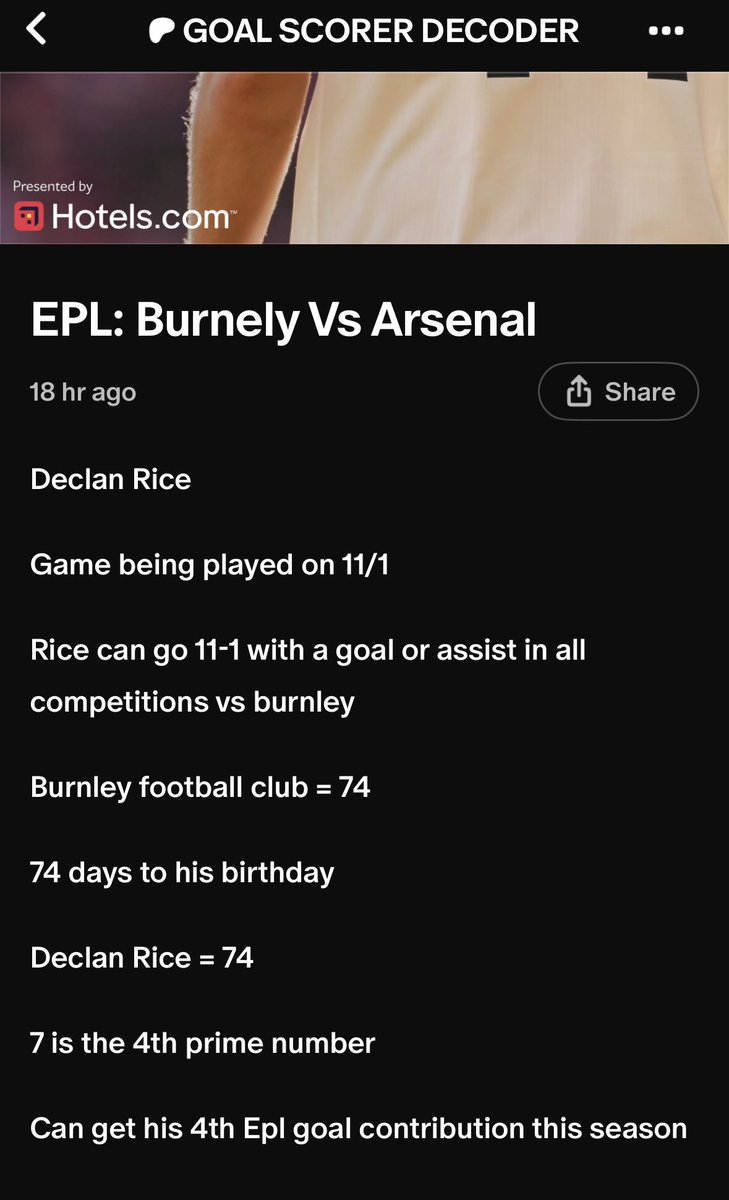 GOAL SCORER DECODER

Presented by
Hotels.com

EPL: Burnely Vs Arsenal

18 hr ago

Share

Declan Rice

Game being played on 11/1

Rice can go 11-1 with a goal or assist in all competitions vs burnley

Burnley football club = 74

74 days to his birthday

Declan Rice = 74

7 is the 4th prime number

Can get his 4th Epl goal contribution this season